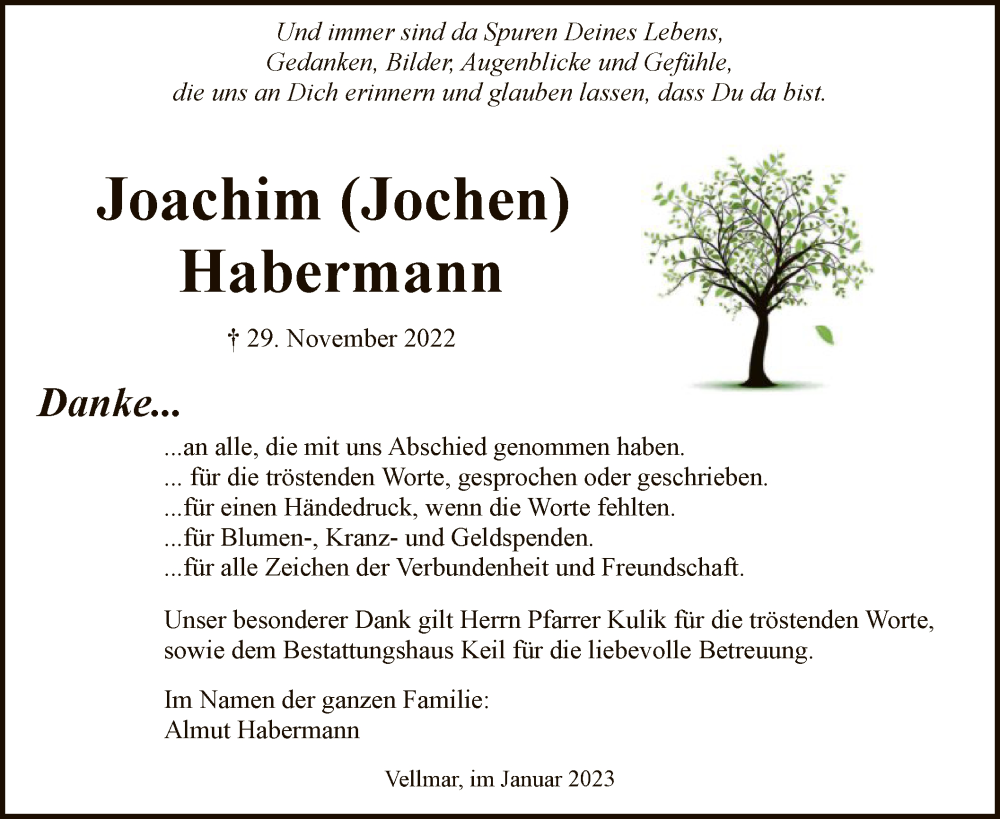 Und immer sind da Spuren Deines Lebens,
Gedanken, Bilder, Augenblicke und Gefühle,
die uns an Dich erinnern und glauben lassen, dass Du da bist.

Joachim (Jochen)
Habermann

† 29. November 2022

Danke...

...an alle, die mit uns Abschied genommen haben.
... für die tröstenden Worte, gesprochen oder geschrieben.
...für einen Händedruck, wenn die Worte fehlten.
...für Blumen-, Kranz- und Geldspenden.
...für alle Zeichen der Verbundenheit und Freundschaft.

Unser besonderer Dank gilt Herrn Pfarrer Kulik für die tröstenden Worte, sowie dem Bestattungshaus Keil für die liebevolle Betreuung.

Im Namen der ganzen Familie:
Almut Habermann

Vellmar, im Januar 2023